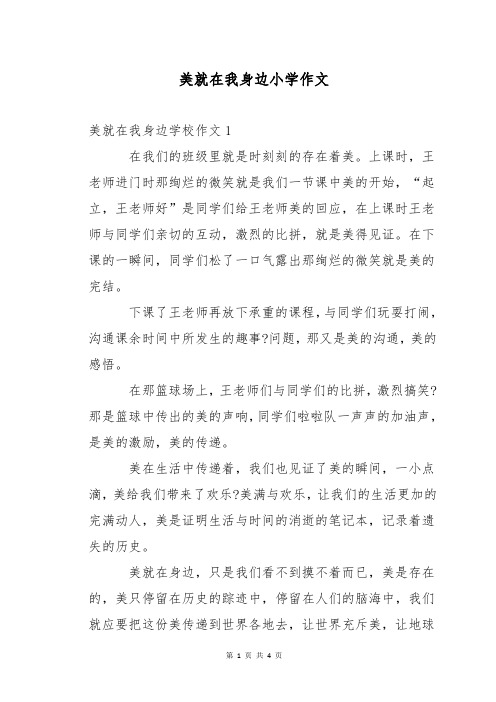 美就在我身边小学作文

美就在我身边学校作文 1

在我们的班级里就是时刻刻的存在着美。上课时，王老师进门时那绚烂的微笑就是我们一节课中美的开始，“起立，王老师好”是同学们给王老师美的回应，在上课时王老师与同学们亲切的互动，激烈的比拼，就是美得见证。在下课的一瞬间，同学们松了一口气露出那绚烂的微笑就是美的完结。

下课了王老师再放下承重的课程，与同学们玩耍打闹，沟通课余时间中所发生的趣事?问题，那又是美的沟通，美的感悟。

在那篮球场上，王老师们与同学们的比拼，激烈搞笑?那是篮球中传出的美的声响，同学们啦啦队一声声的加油声，是美的激励，美的传递。

美在生活中传递着，我们也见证了美的瞬间，一小点滴，美给我们带来了欢乐?美满与欢乐，让我们的生活更加的完满动人，美是证明生活与时间的消逝的笔记本，记录着遗失的历史。

美就在身边，只是我们看不到摸不着而已，美是存在的，美只停留在历史的踪迹中，停留在人们的脑海中，我们就应要把这份美传递到世界各地去，让世界充斥美，让地球

第 1 页 共 4 页